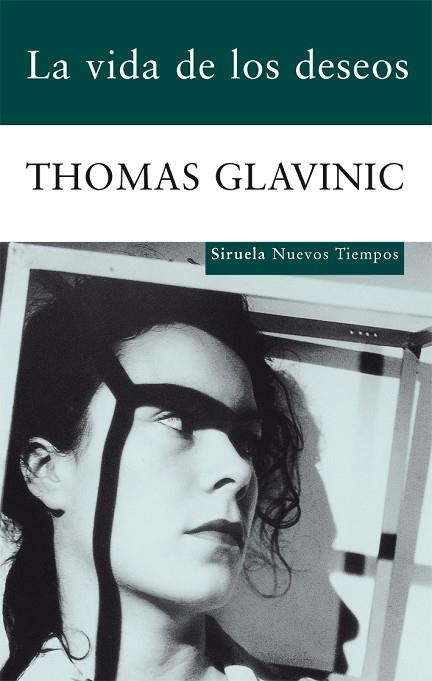 La vida de los deseos

THOMAS GLAVINIC

Siruela Nuevos Tiempos